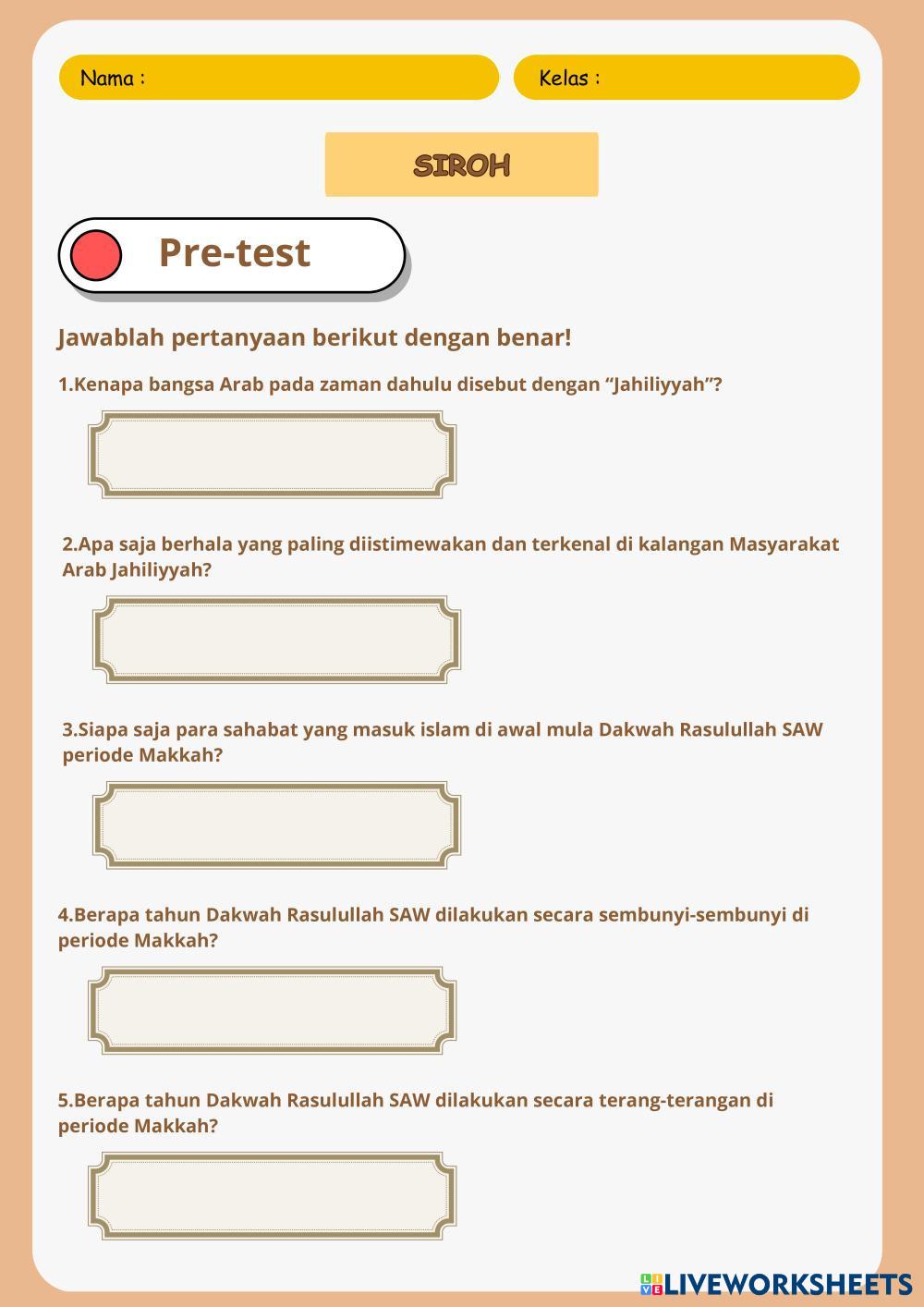 Nama :

Kelas :

SIROH

Pre-test

Jawablah pertanyaan berikut dengan benar!

1.Kenapa bangsa Arab pada zaman dahulu disebut dengan “Jahiliyyah”?

2.Apa saja berhala yang paling diistimewakan dan terkenal di kalangan Masyarakat Arab Jahiliyyah?

3.Siapa saja para sahabat yang masuk islam di awal mula Dakwah Rasulullah SAW periode Makkah?

4.Berapa tahun Dakwah Rasulullah SAW dilakukan secara sembunyi-sembunyi di periode Makkah?

5.Berapa tahun Dakwah Rasulullah SAW dilakukan secara terang-terangan di periode Makkah?

LIVEWORKSHEETS